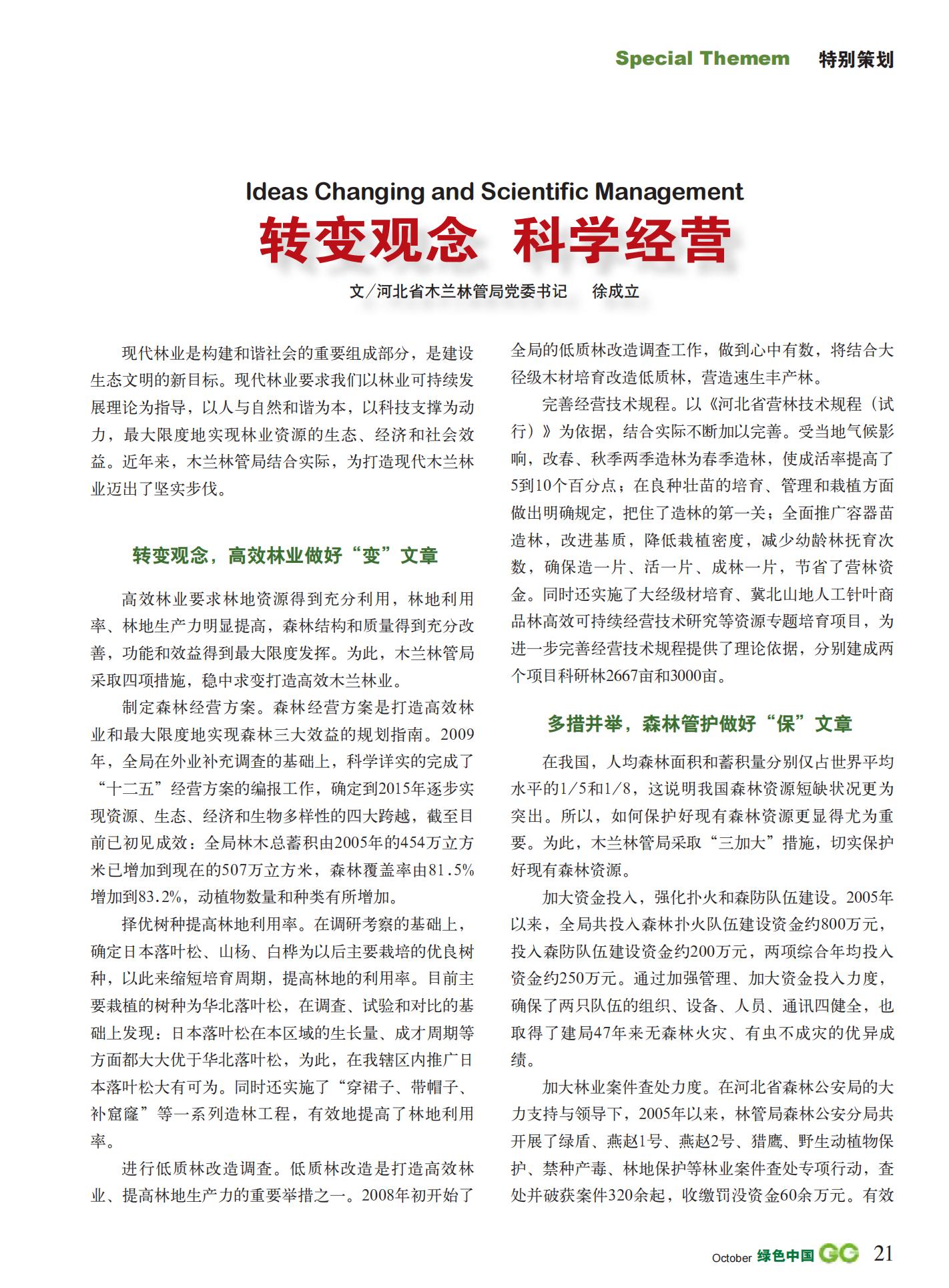 Special Themem 特别策划

Ideas Changing and Scientific Management

转变观念 科学经营

文/河北省木兰林管局党委书记 徐成立

现代林业是构建和谐社会的重要组成部分，是建设生态文明的新目标。现代林业要求我们以林业可持续发展理论为指导，以人与自然和谐为本，以科技支撑为动力，最大限度地实现林业资源的生态、经济和社会效益。近年来，木兰林管局结合实际，为打造现代木兰林业迈出了坚实步伐。

转变观念，高效林业做好“变”文章

高效林业要求林地资源得到充分利用，林地利用率、林地生产力明显提高，森林结构和质量得到充分改善，功能和效益得到最大限度发挥。为此，木兰林管局采取四项措施，稳中求变打造高效木兰林业。

制定森林经营方案。森林经营方案是打造高效林业和最大限度地实现森林三大效益的规划指南。2009年，全局在外业补充调查的基础上，科学详实的完成了“十二五”经营方案的编报工作，确定到2015年逐步实现资源、生态、经济和生物多样性的四大跨越，截至目前已初见成效：全局林木总蓄积由2005年的454万立方米已增加到现在的507万立方米，森林覆盖率由81.5%增加到83.2%，动植物数量和种类有所增加。

择优树种提高林地利用率。在调研考察的基础上，确定日本落叶松、山杨、白桦为以后主要栽培的优良树种，以此来缩短培育周期，提高林地的利用率。目前主要栽植的树种为华北落叶松，在调查、试验和对比的基础上发现：日本落叶松在本区域的生长量、成才周期等方面都大大优于华北落叶松，为此，在我辖区内推广日本落叶松大有可为。同时还实施了“穿裙子、带帽子、补窟窿”等一系列造林工程，有效地提高了林地利用率。

进行低质林改造调查。低质林改造是打造高效林业、提高林地生产力的重要举措之一。2008年初开始了全局的低质林改造调查工作，做到心中有数，将结合大径级木材培育改造低质林，营造速生丰产林。

完善经营技术规程。以《河北省营林技术规程（试行）》为依据，结合实际不断加以完善。受当地气候影响，改春、秋季两季造林为春季造林，使成活率提高了5到10个百分点；在良种壮苗的培育、管理和栽植方面做出明确规定，把住了造林的第一关；全面推广容器苗造林，改进基质，降低栽植密度，减少幼龄林抚育次数，确保造一片、活一片、成林一片，节省了营林资金。同时还实施了大经级材培育、冀北山地人工针叶商品林高效可持续经营技术研究等资源专题培育项目，为进一步完善经营技术规程提供了理论依据，分别建成两个项目科研林2667亩和3000亩。

多措并举，森林管护做好“保”文章

在我国，人均森林面积和蓄积量分别仅占世界平均水平的1/5和1/8，这说明我国森林资源短缺状况更为突出。所以，如何保护好现有森林资源更显得尤为重要。为此，木兰林管局采取“三加大”措施，切实保护好现有森林资源。

加大资金投入，强化扑火和森防队伍建设。2005年以来，全局共投入森林扑火队伍建设资金约800万元，投入森防队伍建设资金约200万元，两项综合年均投入资金约250万元。通过加强管理、加大资金投入力度，确保了两只队伍的组织、设备、人员、通讯四健全，也取得了建局47年来无森林火灾、有虫不成灾的优异成绩。

加大林业案件查处力度。在河北省森林公安局的大力支持与领导下，2005年以来，林管局森林公安分局共开展了绿盾、燕赵1号、燕赵2号、猎鹰、野生动植物保护、禁种产毒、林地保护等林业案件查处专项行动，查处并破获案件320余起，收缴罚没资金60余万元。有效

October 绿色中国 GC 21